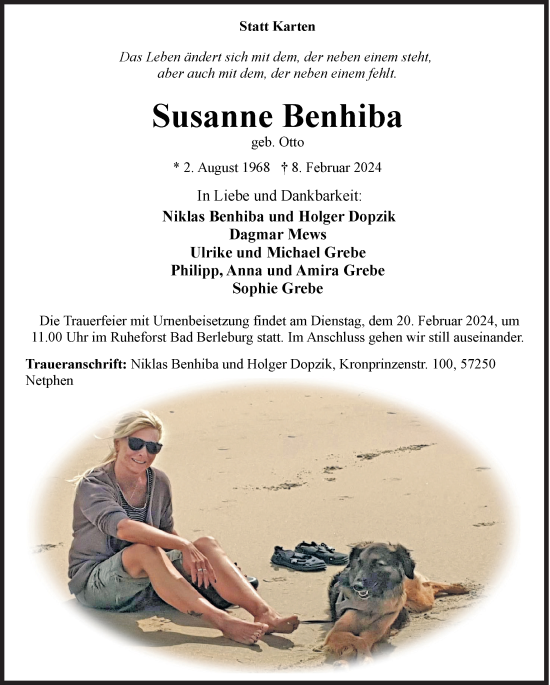 Statt Karten

Das Leben ändert sich mit dem, der neben einem steht, aber auch mit dem, der neben einem fehlt.

Susanne Benhiba
geb. Otto

* 2. August 1968 † 8. Februar 2024

In Liebe und Dankbarkeit:
Niklas Benhiba und Holger Dopzik
Dagmar Mews
Ulrike und Michael Grebe
Philipp, Anna und Amira Grebe
Sophie Grebe

Die Trauerfeier mit Urnenbeisetzung findet am Dienstag, dem 20. Februar 2024, um 11.00 Uhr im Ruheforst Bad Berleburg statt. Im Anschluss gehen wir still auseinander.

Traueranschrift: Niklas Benhiba und Holger Dopzik, Kronprinzenstr. 100, 57250 Netphen